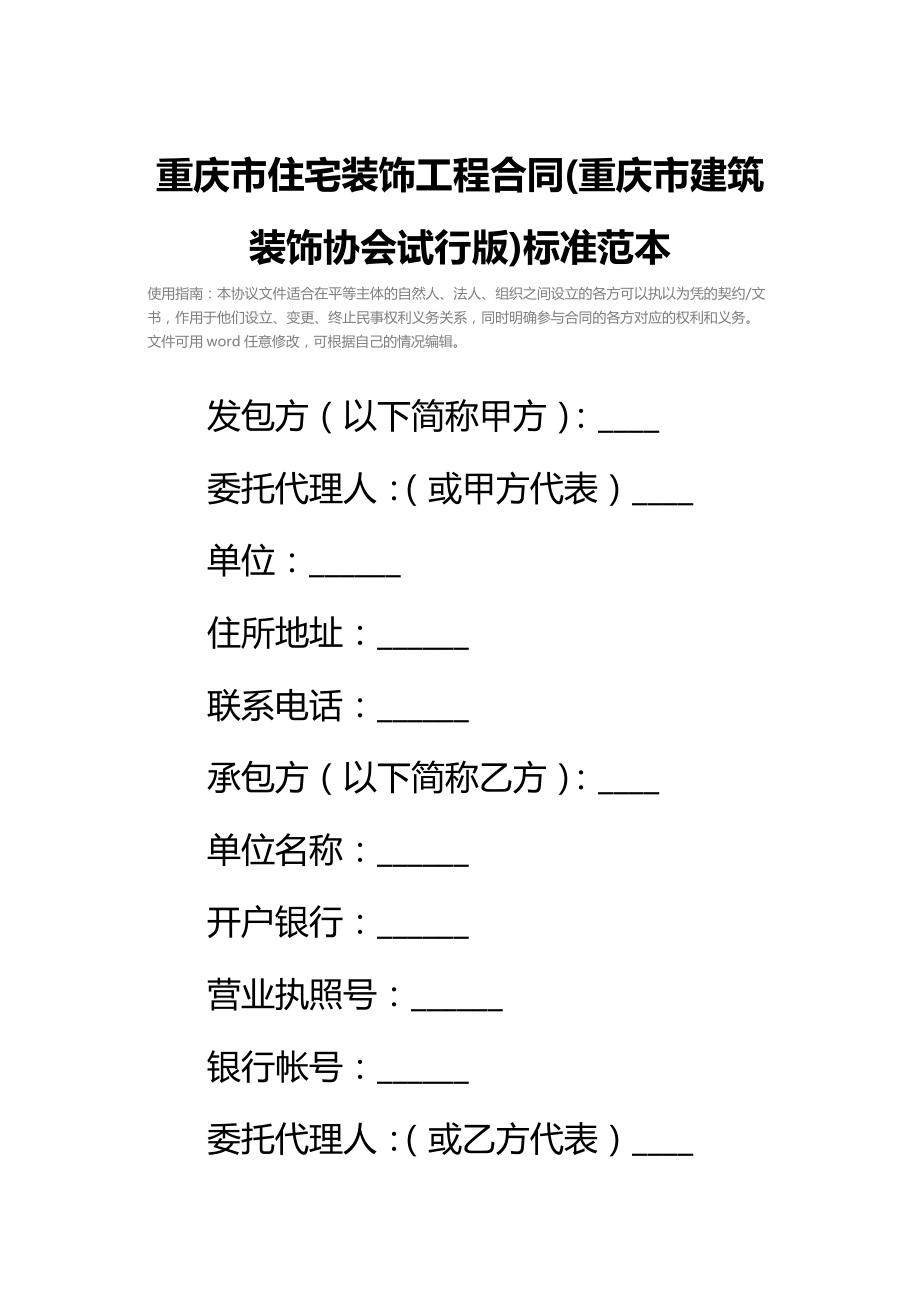 重庆市住宅装饰工程合同(重庆市建筑装饰协会试行版)标准范本

使用指南：本协议文件适合在平等主体的自然人、法人、组织之间设立的各方可以执以为凭的契约/文书，作用于他们设立、变更、终止民事权利义务关系，同时明确参与合同的各方对应的权利和义务。文件可用 word 任意修改，可根据自己的情况编辑。

发包方（以下简称甲方）：____

委托代理人：（或甲方代表）____

单位：______

住所地址：______

联系电话：______

承包方（以下简称乙方）：____

单位名称：______

开户银行：______

营业执照号：______

银行帐号：______

委托代理人：（或乙方代表）____